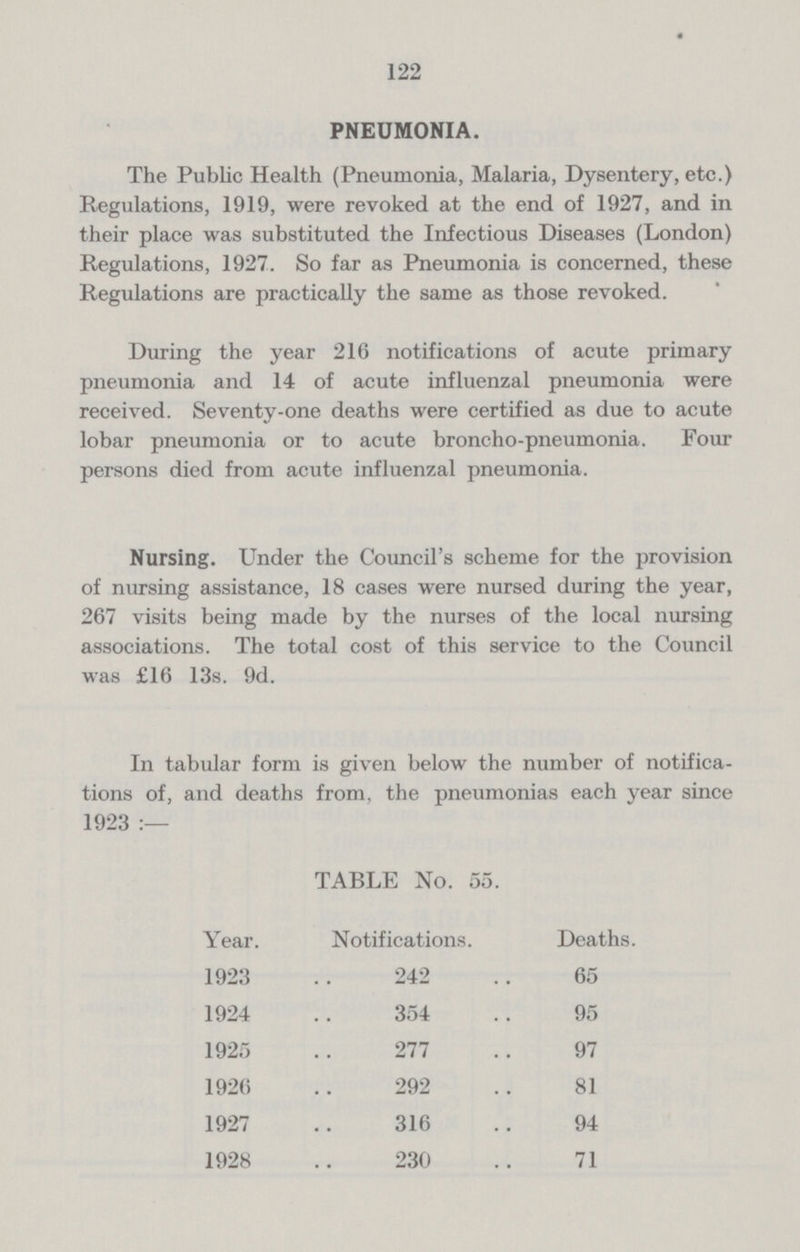 122

PNEUMONIA.

The Public Health (Pneumonia, Malaria, Dysentery, etc.) Regulations, 1919, were revoked at the end of 1927, and in their place was substituted the Infectious Diseases (London) Regulations, 1927. So far as Pneumonia is concerned, these Regulations are practically the same as those revoked.

During the year 216 notifications of acute primary pneumonia and 14 of acute influenzal pneumonia were received. Seventy-one deaths were certified as due to acute lobar pneumonia or to acute broncho-pneumonia. Four persons died from acute influenzal pneumonia.

Nursing. Under the Council's scheme for the provision of nursing assistance, 18 cases were nursed during the year, 267 visits being made by the nurses of the local nursing associations. The total cost of this service to the Council was £16 13s. 9d.

In tabular form is given below the number of notifications of, and deaths from, the pneumonias each year since 1923 :—

TABLE No. 55.

| Year. | Notifications. | Deaths. |
|---|---|---|
| 1923 | 242 | 65 |
| 1924 | 354 | 95 |
| 1925 | 277 | 97 |
| 1926 | 292 | 81 |
| 1927 | 316 | 94 |
| 1928 | 230 | 71 |